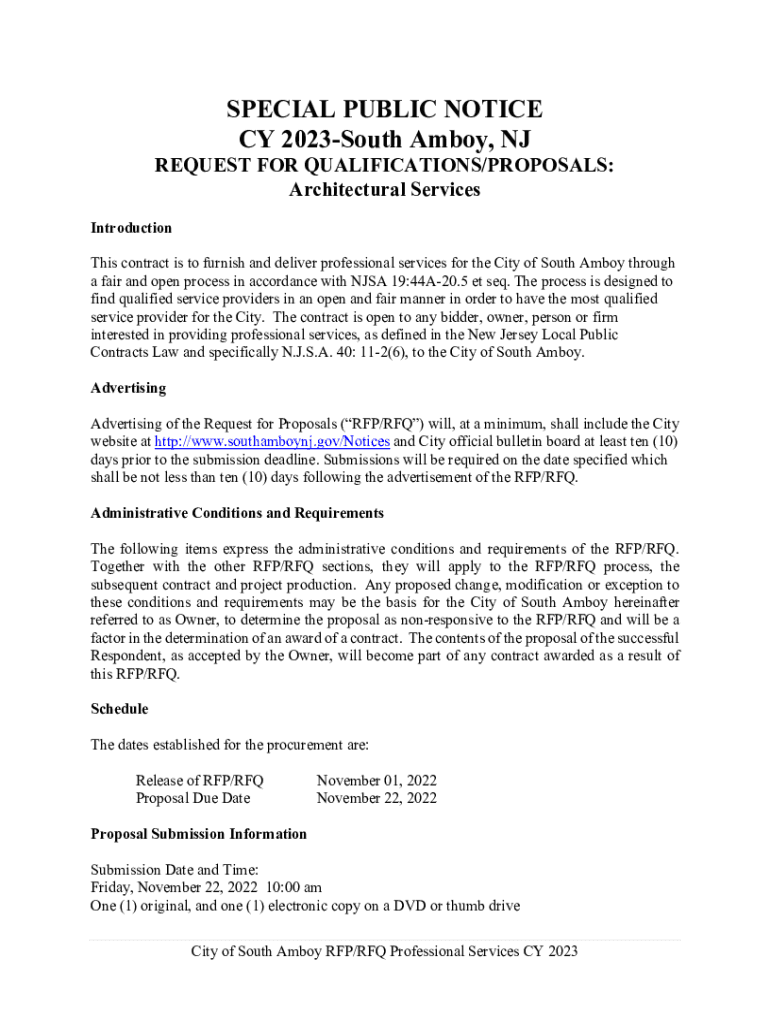 SPECIAL PUBLIC NOTICE
CY 2023-South Amboy, NJ
REQUEST FOR QUALIFICATIONS/PROPOSALS:
Architectural Services

Introduction

This contract is to furnish and deliver professional services for the City of South Amboy through a fair and open process in accordance with NJSA 19:44A-20.5 et seq. The process is designed to find qualified service providers in an open and fair manner in order to have the most qualified service provider for the City. The contract is open to any bidder, owner, person or firm interested in providing professional services, as defined in the New Jersey Local Public Contracts Law and specifically N.J.S.A. 40: 11-2(6), to the City of South Amboy.

Advertising

Advertising of the Request for Proposals ("RFP/RFQ") will, at a minimum, shall include the City website at http://www.southamboynj.gov/Notices and City official bulletin board at least ten (10) days prior to the submission deadline. Submissions will be required on the date specified which shall be not less than ten (10) days following the advertisement of the RFP/RFQ.

Administrative Conditions and Requirements

The following items express the administrative conditions and requirements of the RFP/RFQ. Together with the other RFP/RFQ sections, they will apply to the RFP/RFQ process, the subsequent contract and project production. Any proposed change, modification or exception to these conditions and requirements may be the basis for the City of South Amboy hereinafter referred to as Owner, to determine the proposal as non-responsive to the RFP/RFQ and will be a factor in the determination of an award of a contract. The contents of the proposal of the successful Respondent, as accepted by the Owner, will become part of any contract awarded as a result of this RFP/RFQ.

Schedule

The dates established for the procurement are:

Release of RFP/RFQ November 01, 2022
Proposal Due Date November 22, 2022

Proposal Submission Information

Submission Date and Time:
Friday, November 22, 2022 10:00 am
One (1) original, and one (1) electronic copy on a DVD or thumb drive

City of South Amboy RFP/RFQ Professional Services CY 2023